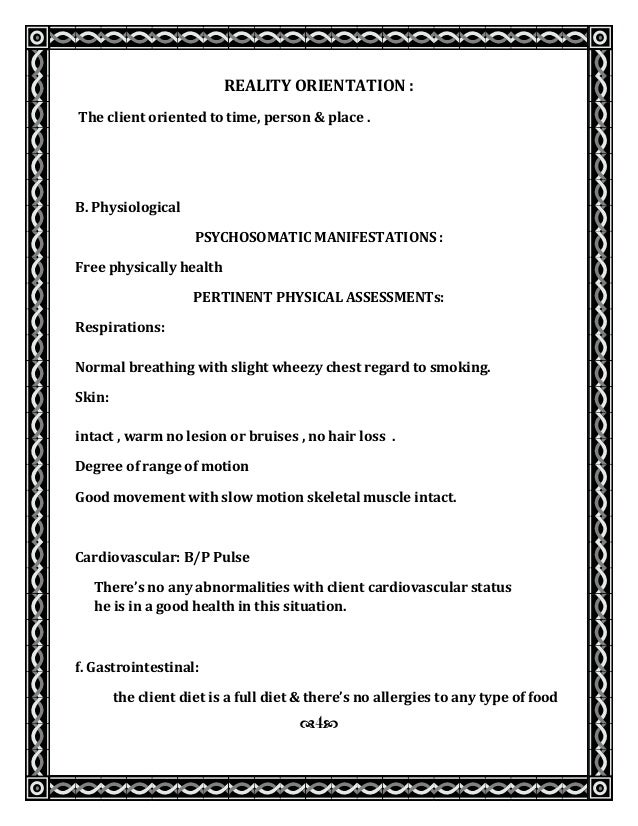 REALITY ORIENTATION :

The client oriented to time, person & place .

B. Physiological

PSYCHOSOMATIC MANIFESTATIONS :

Free physically health

PERTINENT PHYSICAL ASSESSMENTs:

Respirations:

Normal breathing with slight wheezy chest regard to smoking.

Skin:

intact , warm no lesion or bruises , no hair loss .

Degree of range of motion

Good movement with slow motion skeletal muscle intact.

Cardiovascular: B/P Pulse

There's no any abnormalities with client cardiovascular status he is in a good health in this situation.

f. Gastrointestinal:

the client diet is a full diet & there's no allergies to any type of food

4